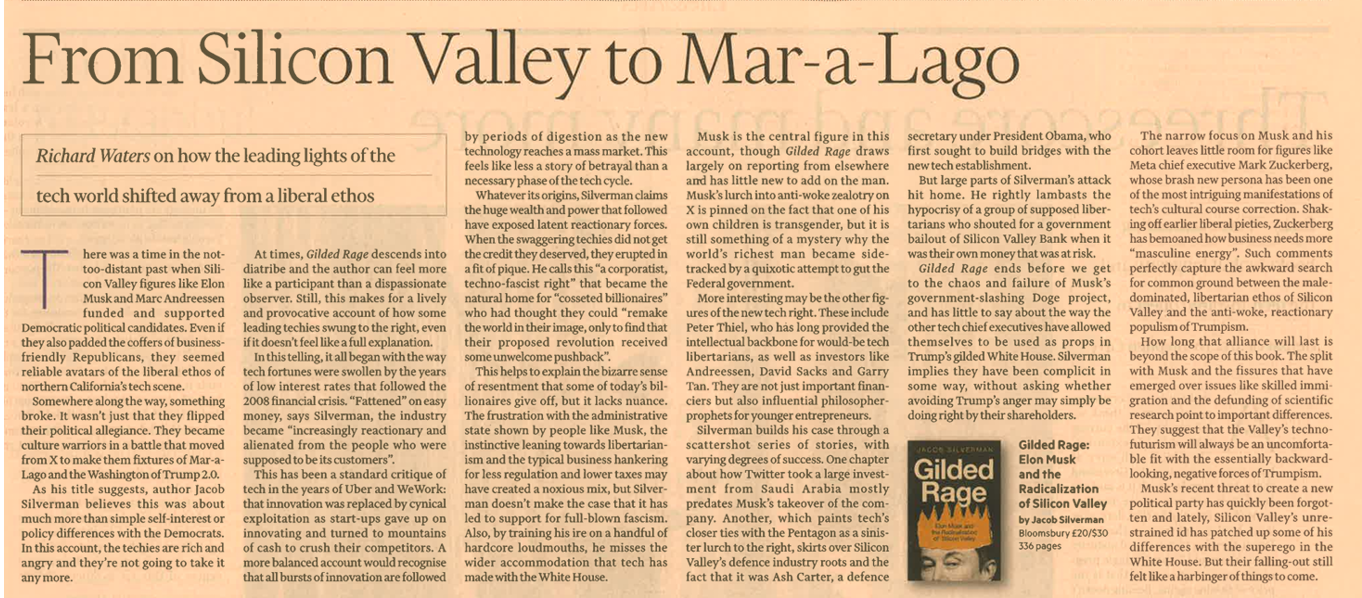 From Silicon Valley to Mar-a-Lago

Richard Waters on how the leading lights of the tech world shifted away from a liberal ethos

There was a time in the not-too-distant past when Silicon Valley figures like Elon Musk and Marc Andreessen funded and supported Democratic political candidates. Even if they also padded the coffers of business-friendly Republicans, they seemed reliable avatars of the liberal ethos of northern California's tech scene.

Somewhere along the way, something broke. It wasn't just that they flipped their political allegiance. They became culture warriors in a battle that moved from X to make them fixtures of Mar-a-Lago and the Washington of Trump 2.0.

As his title suggests, author Jacob Silverman believes this was about much more than simple self-interest or policy differences with the Democrats. In this account, the techies are rich and angry and they're not going to take it any more.

At times, Gilded Rage descends into diatribe and the author can feel more like a participant than a dispassionate observer. Still, this makes for a lively and provocative account of how some leading techies swung to the right, even if it doesn't feel like a full explanation.

In this telling, it all began with the way tech fortunes were swollen by the years of low interest rates that followed the 2008 financial crisis. "Fattened" on easy money, says Silverman, the industry became "increasingly reactionary and alienated from the people who were supposed to be its customers".

This has been a standard critique of tech in the years of Uber and WeWork: that innovation was replaced by cynical exploitation as start-ups gave up on innovating and turned to mountains of cash to crush their competitors. A more balanced account would recognise that all bursts of innovation are followed by periods of digestion as the new technology reaches a mass market. This feels like less a story of betrayal than a necessary phase of the tech cycle.

Whatever its origins, Silverman claims the huge wealth and power that followed have exposed latent reactionary forces. When the swaggering techies did not get the credit they deserved, they erupted in a fit of pique. He calls this "a corporatist, techno-fascist right" that became the natural home for "cosseted billionaires" who had thought they could "remake the world in their image, only to find that their proposed revolution received some unwelcome pushback".

This helps to explain the bizarre sense of resentment that some of today's billionaires give off, but it lacks nuance. The frustration with the administrative state shown by people like Musk, the instinctive leaning towards libertarianism and the typical business hankering for less regulation and lower taxes may have created a noxious mix, but Silverman doesn't make the case that it has led to support for full-blown fascism. Also, by training his ire on a handful of hardcore loudmouths, he misses the wider accommodation that tech has made with the White House.

Musk is the central figure in this account, though Gilded Rage draws largely on reporting from elsewhere and has little new to add on the man. Musk's lurch into anti-woke zealotry on X is pinned on the fact that one of his own children is transgender, but it is still something of a mystery why the world's richest man became sidetracked by a quixotic attempt to gut the Federal government.

More interesting may be the other figures of the new tech right. These include Peter Thiel, who has long provided the intellectual backbone for would-be tech libertarians, as well as investors like Andreessen, David Sacks and Garry Tan. They are not just important financiers but also influential philosopher-prophets for younger entrepreneurs.

Silverman builds his case through a scattershot series of stories, with varying degrees of success. One chapter about how Twitter took a large investment from Saudi Arabia mostly predates Musk's takeover of the company. Another, which paints tech's closer ties with the Pentagon as a sinister lurch to the right, skirts over Silicon Valley's defence industry roots and the fact that it was Ash Carter, a defence secretary under President Obama, who first sought to build bridges with the new tech establishment.

But large parts of Silverman's attack hit home. He rightly lambasts the hypocrisy of a group of supposed libertarians who shouted for a government bailout of Silicon Valley Bank when it was their own money that was at risk.

Gilded Rage ends before we get to the chaos and failure of Musk's government-slashing Doge project, and has little to say about the way the other tech chief executives have allowed themselves to be used as props in Trump's gilded White House. Silverman implies they have been complicit in some way, without asking whether avoiding Trump's anger may simply be doing right by their shareholders.

JACOB SILVERMAN
Gilded Rage
Elon Musk and the Radicalization of Silicon Valley

Gilded Rage: Elon Musk and the Radicalization of Silicon Valley
by Jacob Silverman
Bloomsbury £20/$30
336 pages

The narrow focus on Musk and his cohort leaves little room for figures like Meta chief executive Mark Zuckerberg, whose brash new persona has been one of the most intriguing manifestations of tech's cultural course correction. Shaking off earlier liberal pieties, Zuckerberg has bemoaned how business needs more "masculine energy". Such comments perfectly capture the awkward search for common ground between the male-dominated, libertarian ethos of Silicon Valley and the anti-woke, reactionary populism of Trumpism.

How long that alliance will last is beyond the scope of this book. The split with Musk and the fissures that have emerged over issues like skilled immigration and the defunding of scientific research point to important differences. They suggest that the Valley's techno-futurism will always be an uncomfortable fit with the essentially backward-looking, negative forces of Trumpism.

Musk's recent threat to create a new political party has quickly been forgotten and lately, Silicon Valley's unrestrained id has patched up some of his differences with the superego in the White House. But their falling-out still felt like a harbinger of things to come.